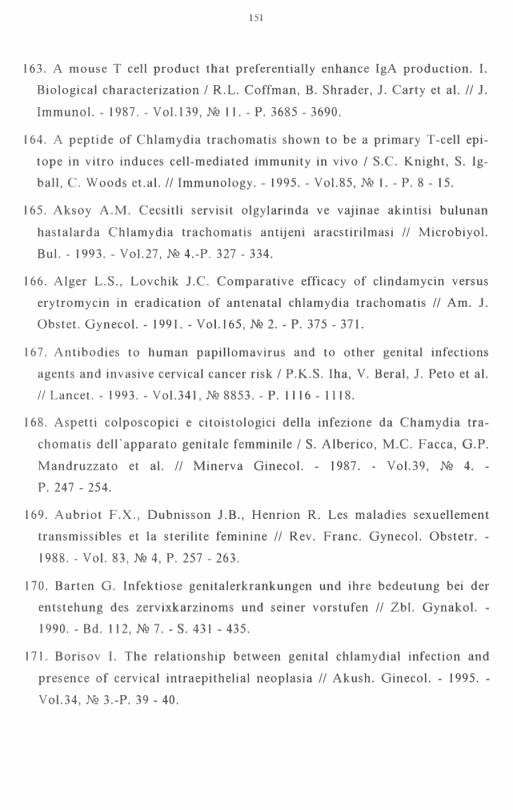 151

163. A mouse T cell product that preferentially enhance IgA production. I. Biological characterization / R.L. Coffman, B. Shrader, J. Carty et al. // J. Immunol. - 1987. - Vol.139, № 11. - P. 3685 - 3690.

164. A peptide of Chlamydia trachomatis shown to be a primary T-cell epitope in vitro induces cell-mediated immunity in vivo / S.C. Knight, S. Igball, C. Woods et.al. // Immunology. - 1995. - Vol.85, № 1. - P. 8 - 15.

165. Aksoy A.M. Cecsitli servisit olgylarinda ve vajinae akintisi bulunan hastalarda Chlamydia trachomatis antijeni aracstirilmasi // Microbiyol. Bul. - 1993. - Vol.27, № 4.-P. 327 - 334.

166. Alger L.S., Lovchik J.C. Comparative efficacy of clindamycin versus erytromycin in eradication of antenatal chlamydia trachomatis // Am. J. Obstet. Gynecol. - 1991. - Vol.165, № 2. - P. 375 - 371.

167. Antibodies to human papillomavirus and to other genital infections agents and invasive cervical cancer risk / P.K.S. Iha, V. Beral, J. Peto et al. // Lancet. - 1993. - Vol.341, № 8853. - P. 1116 - 1118.

168. Aspetti colposcopici e citoistologici della infezione da Chamydia trachomatis dell'apparato genitale femminile / S. Alberico, M.C. Facca, G.P. Mandruzzato et al. // Minerva Ginecol. - 1987. - Vol.39, № 4. - P. 247 - 254.

169. Aubriot F.X., Dubnisson J.B., Henrion R. Les maladies sexuellement transmissibles et la sterilite feminine // Rev. Franc. Gynecol. Obstetr. - 1988. - Vol. 83, № 4, P. 257 - 263.

170. Barten G. Infektiose genitalerkrankungen und ihre bedeutung bei der entstehung des zervixkarzinoms und seiner vorstufen // Zbl. Gynakol. - 1990. - Bd. 112, № 7. - S. 431 - 435.

171. Borisov I. The relationship between genital chlamydial infection and presence of cervical intraepithelial neoplasia // Akush. Ginecol. - 1995. - Vol.34, № 3.-P. 39 - 40.